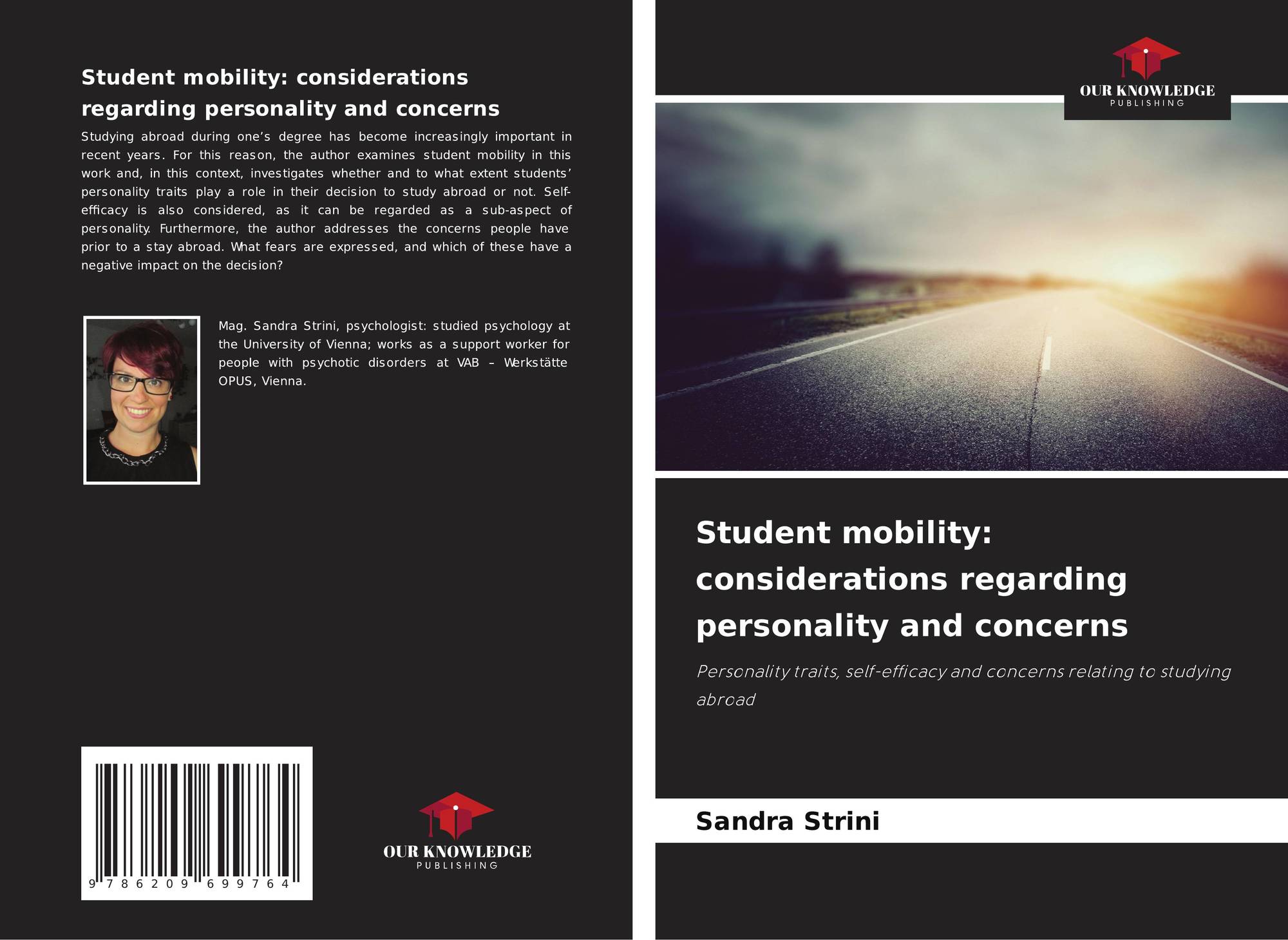 Student mobility: considerations regarding personality and concerns

Studying abroad during one's degree has become increasingly important in recent years. For this reason, the author examines student mobility in this work and, in this context, investigates whether and to what extent students' personality traits play a role in their decision to study abroad or not. Self-efficacy is also considered, as it can be regarded as a sub-aspect of personality. Furthermore, the author addresses the concerns people have prior to a stay abroad. What fears are expressed, and which of these have a negative impact on the decision?

Mag. Sandra Strini, psychologist: studied psychology at the University of Vienna; works as a support worker for people with psychotic disorders at VAB – Werkstätte OPUS, Vienna.

9 786209 699764

OUR KNOWLEDGE
PUBLISHING

OUR KNOWLEDGE
PUBLISHING

Student mobility: considerations regarding personality and concerns

Personality traits, self-efficacy and concerns relating to studying abroad

Sandra Strini